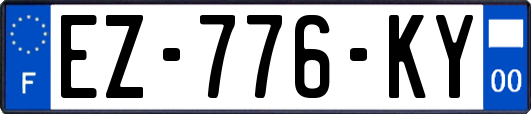 F

EZ-776-KY

00